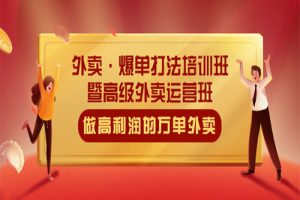 外卖·爆单打法培训班
暨高级外卖运营班

做高利润的万单外卖